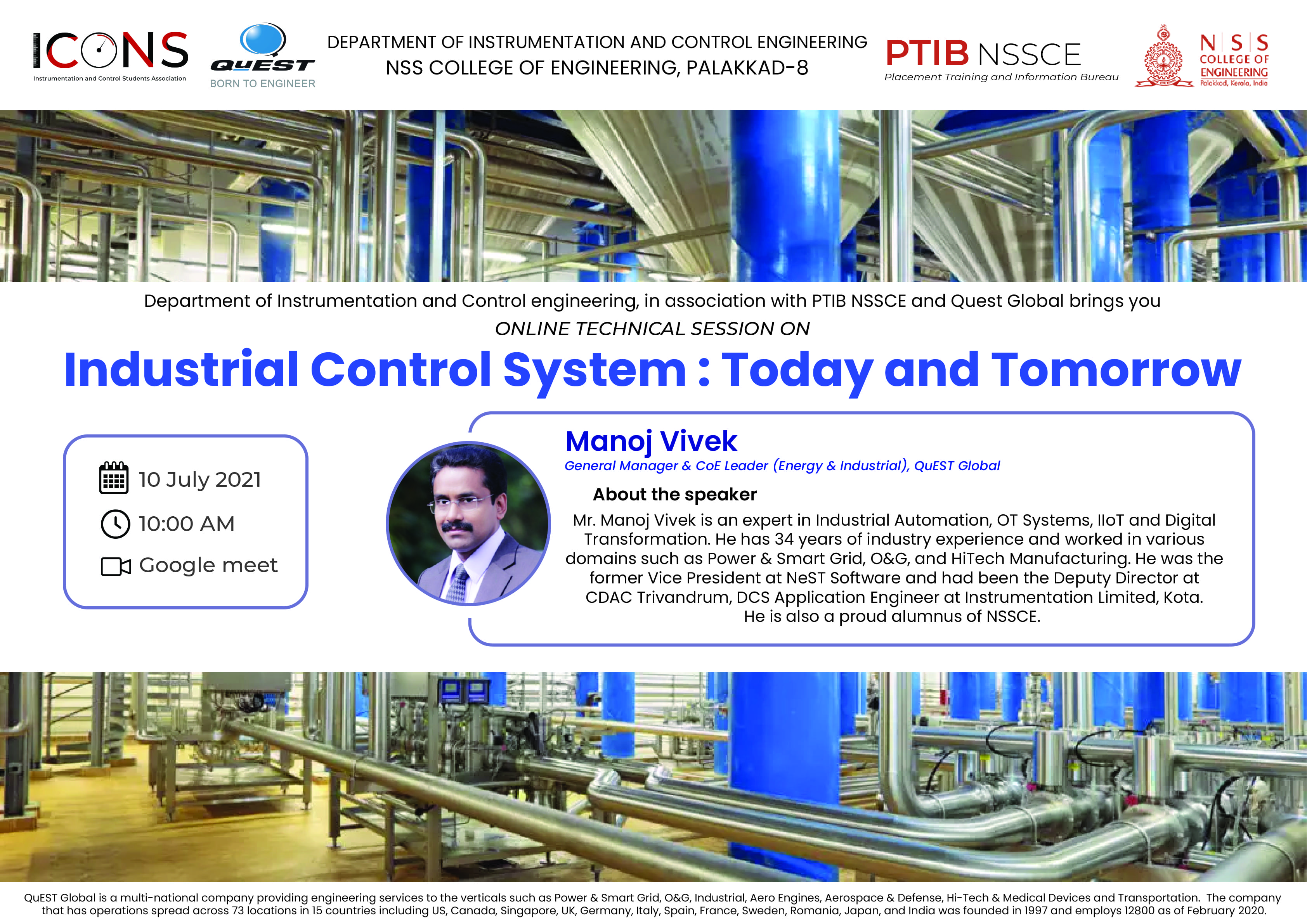 ICONS
Instrumentation and Control Students Association

QUEST
BORN TO ENGINEER

DEPARTMENT OF INSTRUMENTATION AND CONTROL ENGINEERING
NSS COLLEGE OF ENGINEERING, PALAKKAD-8

PTIB NSSCE
Placement Training and Information Bureau

N S S
COLLEGE OF
ENGINEERING
Palakkad, Kerala, India

Department of Instrumentation and Control engineering, in association with PTIB NSSCE and Quest Global brings you
ONLINE TECHNICAL SESSION ON

Industrial Control System : Today and Tomorrow

10 July 2021
10:00 AM
Google meet

Manoj Vivek
General Manager & CoE Leader (Energy & Industrial), QuEST Global

About the speaker
Mr. Manoj Vivek is an expert in Industrial Automation, OT Systems, IIoT and Digital Transformation. He has 34 years of industry experience and worked in various domains such as Power & Smart Grid, O&G, and HiTech Manufacturing. He was the former Vice President at NeST Software and had been the Deputy Director at CDAC Trivandrum, DCS Application Engineer at Instrumentation Limited, Kota. He is also a proud alumnus of NSSCE.

QuEST Global is a multi-national company providing engineering services to the verticals such as Power & Smart Grid, O&G, Industrial, Aero Engines, Aerospace & Defense, Hi-Tech & Medical Devices and Transportation. The company that has operations spread across 73 locations in 15 countries including US, Canada, Singapore, UK, Germany, Italy, Spain, France, Sweden, Romania, Japan, and India was founded in 1997 and employs 12800 as of February 2020.